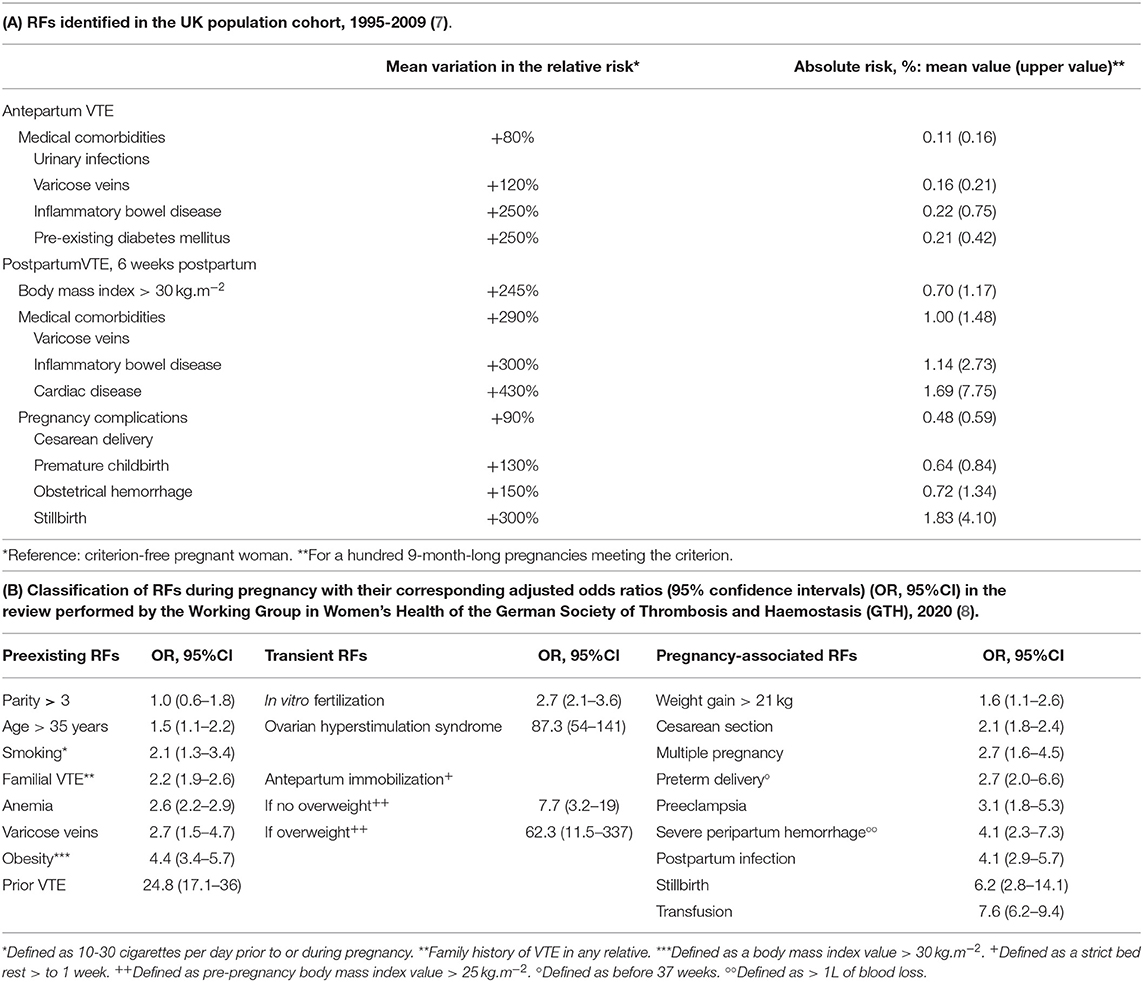 **(A) RFs identified in the UK population cohort, 1995-2009 (7).**

| | Mean variation in the relative risk* | Absolute risk, %: mean value (upper value)** |
|---|---|---|
| Antepartum VTE | | |
| Medical comorbidities | +80% | 0.11 (0.16) |
| Urinary infections | | |
| Varicose veins | +120% | 0.16 (0.21) |
| Inflammatory bowel disease | +250% | 0.22 (0.75) |
| Pre-existing diabetes mellitus | +250% | 0.21 (0.42) |
| PostpartumVTE, 6 weeks postpartum | | |
| Body mass index > 30 kg.m$^{-2}$ | +245% | 0.70 (1.17) |
| Medical comorbidities | +290% | 1.00 (1.48) |
| Varicose veins | | |
| Inflammatory bowel disease | +300% | 1.14 (2.73) |
| Cardiac disease | +430% | 1.69 (7.75) |
| Pregnancy complications | +90% | 0.48 (0.59) |
| Cesarean delivery | | |
| Premature childbirth | +130% | 0.64 (0.84) |
| Obstetrical hemorrhage | +150% | 0.72 (1.34) |
| Stillbirth | +300% | 1.83 (4.10) |

*Reference: criterion-free pregnant woman. **For a hundred 9-month-long pregnancies meeting the criterion.

**(B) Classification of RFs during pregnancy with their corresponding adjusted odds ratios (95% confidence intervals) (OR, 95%CI) in the review performed by the Working Group in Women's Health of the German Society of Thrombosis and Haemostasis (GTH), 2020 (8).**

| Preexisting RFs | OR, 95%CI | Transient RFs | OR, 95%CI | Pregnancy-associated RFs | OR, 95%CI |
|---|---|---|---|---|---|
| Parity > 3 | 1.0 (0.6–1.8) | In vitro fertilization | 2.7 (2.1–3.6) | Weight gain > 21 kg | 1.6 (1.1–2.6) |
| Age > 35 years | 1.5 (1.1–2.2) | Ovarian hyperstimulation syndrome | 87.3 (54–141) | Cesarean section | 2.1 (1.8–2.4) |
| Smoking* | 2.1 (1.3–3.4) | | | Multiple pregnancy | 2.7 (1.6–4.5) |
| Familial VTE** | 2.2 (1.9–2.6) | Antepartum immobilization$^{+}$ | | Preterm delivery$^{\circ}$ | 2.7 (2.0–6.6) |
| Anemia | 2.6 (2.2–2.9) | If no overweight$^{++}$ | 7.7 (3.2–19) | Preeclampsia | 3.1 (1.8–5.3) |
| Varicose veins | 2.7 (1.5–4.7) | If overweight$^{++}$ | 62.3 (11.5–337) | Severe peripartum hemorrhage$^{\circ\circ}$ | 4.1 (2.3–7.3) |
| Obesity*** | 4.4 (3.4–5.7) | | | Postpartum infection | 4.1 (2.9–5.7) |
| Prior VTE | 24.8 (17.1–36) | | | Stillbirth | 6.2 (2.8–14.1) |
| | | | | Transfusion | 7.6 (6.2–9.4) |

*Defined as 10-30 cigarettes per day prior to or during pregnancy. **Family history of VTE in any relative. ***Defined as a body mass index value > 30 kg.m$^{-2}$. $^{+}$Defined as a strict bed rest > to 1 week. $^{++}$Defined as pre-pregnancy body mass index value > 25 kg.m$^{-2}$. $^{\circ}$Defined as before 37 weeks. $^{\circ\circ}$Defined as > 1L of blood loss.